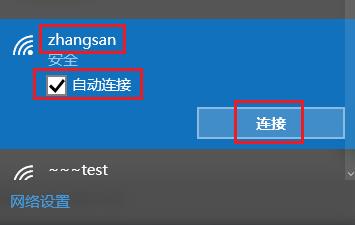 zhangsan
安全
自动连接
连接
~~~test
网络设置